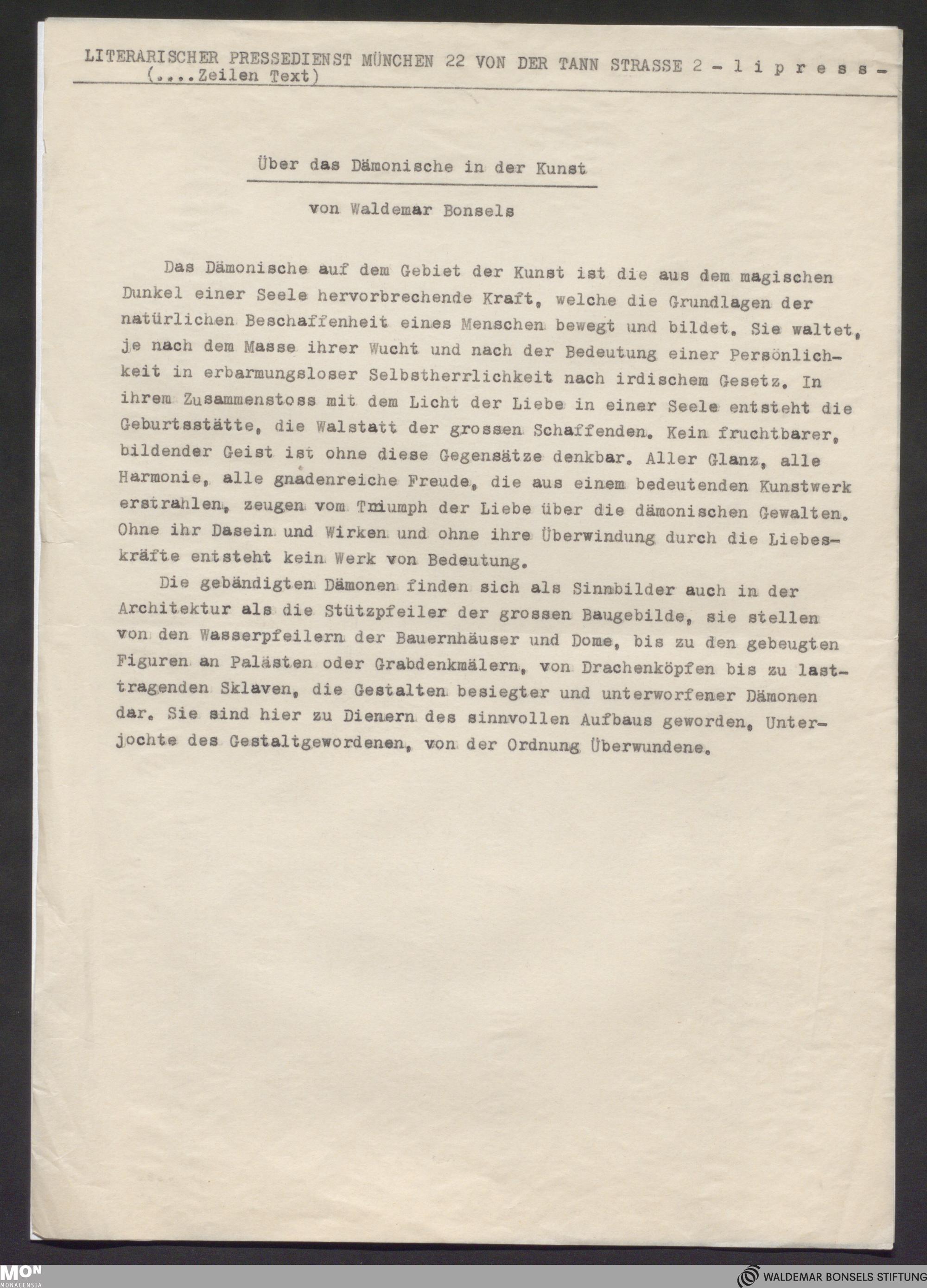 LITERARISCHER PRESSEDIENST MÜNCHEN 22 VON DER TANN STRASSE 2 - l i p r e s s -
(....Zeilen Text)

Über das Dämonische in der Kunst

von Waldemar Bonsels

Das Dämonische auf dem Gebiet der Kunst ist die aus dem magischen Dunkel einer Seele hervorbrechende Kraft, welche die Grundlagen der natürlichen Beschaffenheit eines Menschen bewegt und bildet. Sie waltet, je nach dem Masse ihrer Wucht und nach der Bedeutung einer Persönlichkeit in erbarmungsloser Selbstherrlichkeit nach irdischem Gesetz. In ihrem Zusammenstoss mit dem Licht der Liebe in einer Seele entsteht die Geburtsstätte, die Walstatt der grossen Schaffenden. Kein fruchtbarer, bildender Geist ist ohne diese Gegensätze denkbar. Aller Glanz, alle Harmonie, alle gnadenreiche Freude, die aus einem bedeutenden Kunstwerk erstrahlen, zeugen vom Triumph der Liebe über die dämonischen Gewalten. Ohne ihr Dasein und Wirken und ohne ihre Überwindung durch die Liebeskräfte entsteht kein Werk von Bedeutung.

Die gebändigten Dämonen finden sich als Sinnbilder auch in der Architektur als die Stützpfeiler der grossen Baugebilde, sie stellen von den Wasserpfeilern der Bauernhäuser und Dome, bis zu den gebeugten Figuren an Palästen oder Grabdenkmälern, von Drachenköpfen bis zu lasttragenden Sklaven, die Gestalten besiegter und unterworfener Dämonen dar. Sie sind hier zu Dienern des sinnvollen Aufbaus geworden, Unterjochte des Gestaltgewordenen, von der Ordnung Überwundene.

MON MONACENSIA
WALDEMAR BONSELS STIFTUNG